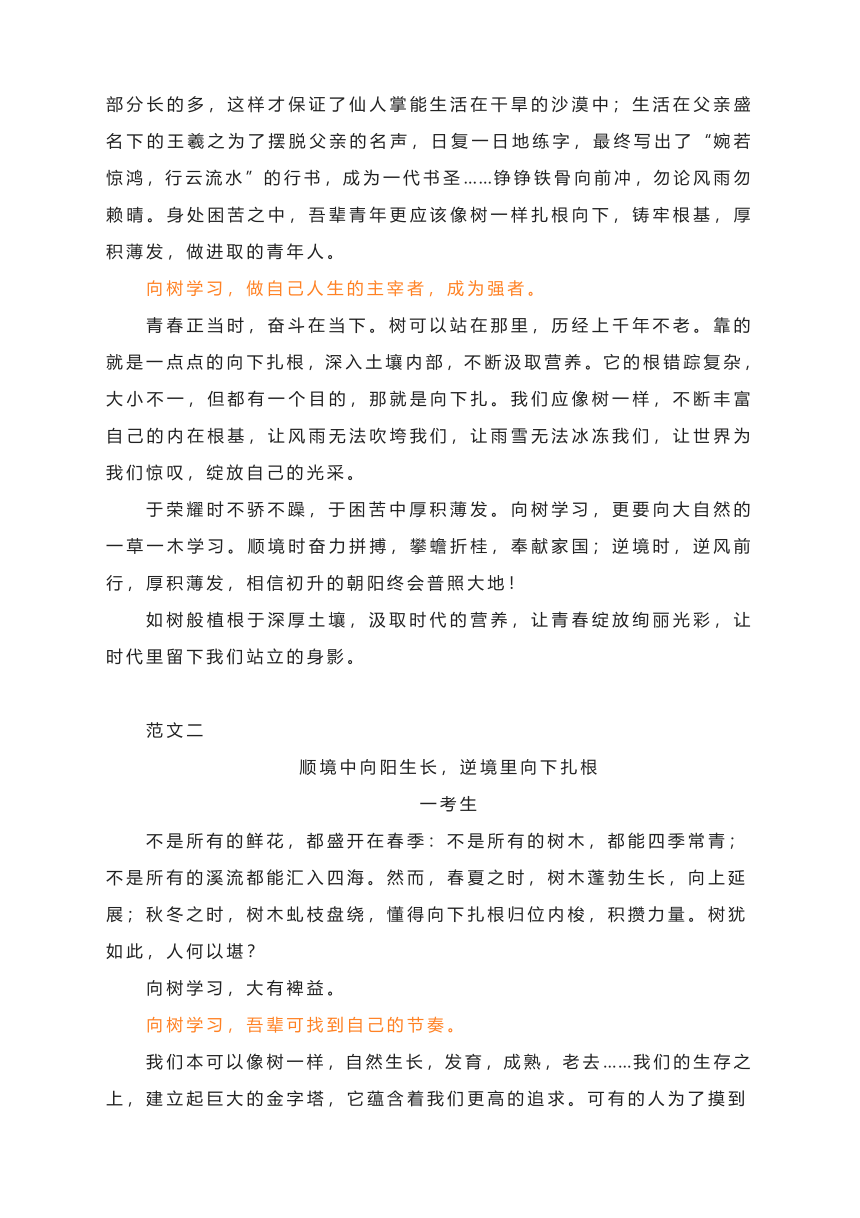 部分长的多，这样才保证了仙人掌能生活在干旱的沙漠中；生活在父亲盛名下的王羲之为了摆脱父亲的名声，日复一日地练字，最终写出了“婉若惊鸿，行云流水”的行书，成为一代书圣……铮铮铁骨向前冲，勿论风雨勿赖晴。身处困苦之中，吾辈青年更应该像树一样扎根向下，铸牢根基，厚积薄发，做进取的青年人。

向树学习，做自己人生的主宰者，成为强者。

青春正当时，奋斗在当下。树可以站在那里，历经上千年不老。靠的就是一点点的向下扎根，深入土壤内部，不断汲取营养。它的根错踪复杂，大小不一，但都有一个目的，那就是向下扎。我们应像树一样，不断丰富自己的内在根基，让风雨无法吹垮我们，让雨雪无法冰冻我们，让世界为我们惊叹，绽放自己的光采。

于荣耀时不骄不躁，于困苦中厚积薄发。向树学习，更要向大自然的一草一木学习。顺境时奋力拼搏，攀蟾折桂，奉献家国；逆境时，逆风前行，厚积薄发，相信初升的朝阳终会普照大地！

如树般植根于深厚土壤，汲取时代的营养，让青春绽放绚丽光彩，让时代里留下我们站立的身影。

范文二

顺境中向阳生长，逆境里向下扎根

一考生

不是所有的鲜花，都盛开在春季：不是所有的树木，都能四季常青；不是所有的溪流都能汇入四海。然而，春夏之时，树木蓬勃生长，向上延展；秋冬之时，树木虬枝盘绕，懂得向下扎根归位内梭，积攒力量。树犹如此，人何以堪？

向树学习，大有裨益。

向树学习，吾辈可找到自己的节奏。

我们本可以像树一样，自然生长，发育，成熟，老去……我们的生存之上，建立起巨大的金字塔，它蕴含着我们更高的追求。可有的人为了摸到